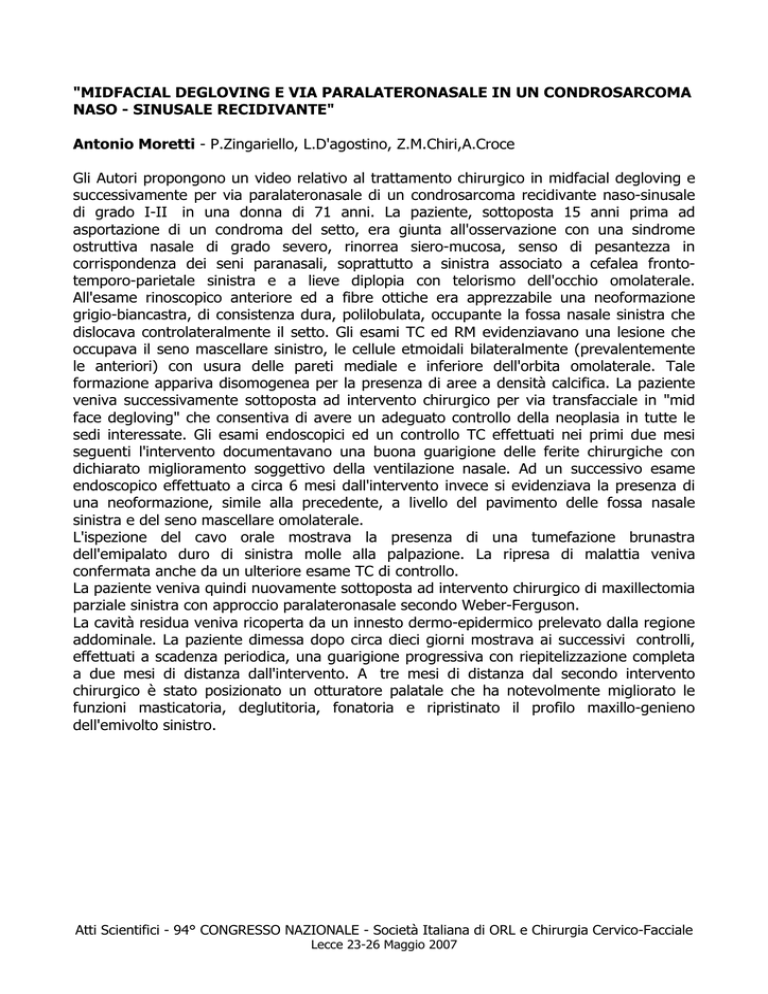 "MIDFACIAL DEGLOVING E VIA PARALATERONASALE IN UN CONDROSARCOMA NASO - SINUSALE RECIDIVANTE"

Antonio Moretti - P.Zingariello, L.D'agostino, Z.M.Chiri,A.Croce

Gli Autori propongono un video relativo al trattamento chirurgico in midfacial degloving e successivamente per via paralateronasale di un condrosarcoma recidivante naso-sinusale di grado I-II in una donna di 71 anni. La paziente, sottoposta 15 anni prima ad asportazione di un condroma del setto, era giunta all'osservazione con una sindrome ostruttiva nasale di grado severo, rinorrea siero-mucosa, senso di pesantezza in corrispondenza dei seni paranasali, soprattutto a sinistra associato a cefalea fronto-temporo-parietale sinistra e a lieve diplopia con telorismo dell'occhio omolaterale. All'esame rinoscopico anteriore ed a fibre ottiche era apprezzabile una neoformazione grigio-biancastra, di consistenza dura, polilobulata, occupante la fossa nasale sinistra che dislocava controlateralmente il setto. Gli esami TC ed RM evidenziavano una lesione che occupava il seno mascellare sinistro, le cellule etmoidali bilateralmente (prevalentemente le anteriori) con usura delle pareti mediale e inferiore dell'orbita omolaterale. Tale formazione appariva disomogenea per la presenza di aree a densità calcifica. La paziente veniva successivamente sottoposta ad intervento chirurgico per via transfacciale in "mid face degloving" che consentiva di avere un adeguato controllo della neoplasia in tutte le sedi interessate. Gli esami endoscopici ed un controllo TC effettuati nei primi due mesi seguenti l'intervento documentavano una buona guarigione delle ferite chirurgiche con dichiarato miglioramento soggettivo della ventilazione nasale. Ad un successivo esame endoscopico effettuato a circa 6 mesi dall'intervento invece si evidenziava la presenza di una neoformazione, simile alla precedente, a livello del pavimento delle fossa nasale sinistra e del seno mascellare omolaterale.
L'ispezione del cavo orale mostrava la presenza di una tumefazione brunastra dell'emipalato duro di sinistra molle alla palpazione. La ripresa di malattia veniva confermata anche da un ulteriore esame TC di controllo.
La paziente veniva quindi nuovamente sottoposta ad intervento chirurgico di maxillectomia parziale sinistra con approccio paralateronasale secondo Weber-Ferguson.
La cavità residua veniva ricoperta da un innesto dermo-epidermico prelevato dalla regione addominale. La paziente dimessa dopo circa dieci giorni mostrava ai successivi controlli, effettuati a scadenza periodica, una guarigione progressiva con riepitelizzazione completa a due mesi di distanza dall'intervento. A tre mesi di distanza dal secondo intervento chirurgico è stato posizionato un otturatore palatale che ha notevolmente migliorato le funzioni masticatoria, deglutitoria, fonatoria e ripristinato il profilo maxillo-genieno dell'emivolto sinistro.

Atti Scientifici - 94° CONGRESSO NAZIONALE - Società Italiana di ORL e Chirurgia Cervico-Facciale
Lecce 23-26 Maggio 2007